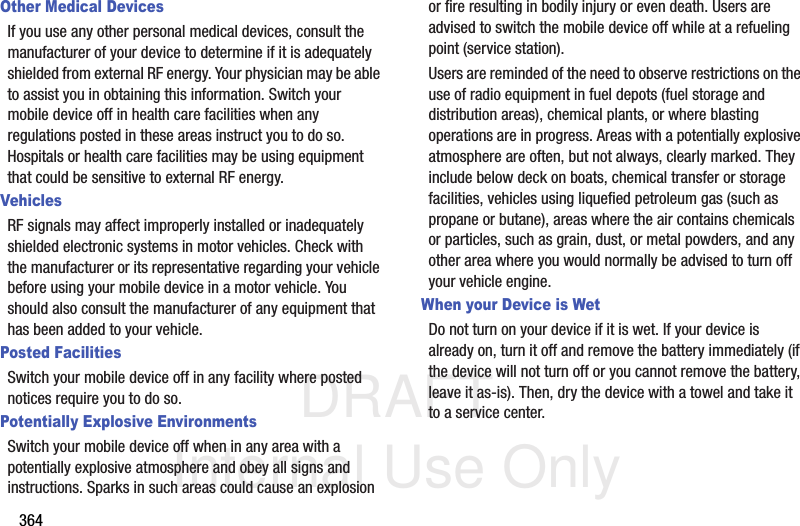 Other Medical Devices

If you use any other personal medical devices, consult the manufacturer of your device to determine if it is adequately shielded from external RF energy. Your physician may be able to assist you in obtaining this information. Switch your mobile device off in health care facilities when any regulations posted in these areas instruct you to do so. Hospitals or health care facilities may be using equipment that could be sensitive to external RF energy.

Vehicles

RF signals may affect improperly installed or inadequately shielded electronic systems in motor vehicles. Check with the manufacturer or its representative regarding your vehicle before using your mobile device in a motor vehicle. You should also consult the manufacturer of any equipment that has been added to your vehicle.

Posted Facilities

Switch your mobile device off in any facility where posted notices require you to do so.

Potentially Explosive Environments

Switch your mobile device off when in any area with a potentially explosive atmosphere and obey all signs and instructions. Sparks in such areas could cause an explosion or fire resulting in bodily injury or even death. Users are advised to switch the mobile device off while at a refueling point (service station).

Users are reminded of the need to observe restrictions on the use of radio equipment in fuel depots (fuel storage and distribution areas), chemical plants, or where blasting operations are in progress. Areas with a potentially explosive atmosphere are often, but not always, clearly marked. They include below deck on boats, chemical transfer or storage facilities, vehicles using liquefied petroleum gas (such as propane or butane), areas where the air contains chemicals or particles, such as grain, dust, or metal powders, and any other area where you would normally be advised to turn off your vehicle engine.

When your Device is Wet

Do not turn on your device if it is wet. If your device is already on, turn it off and remove the battery immediately (if the device will not turn off or you cannot remove the battery, leave it as-is). Then, dry the device with a towel and take it to a service center.

DRAFT
Internal Use Only

364